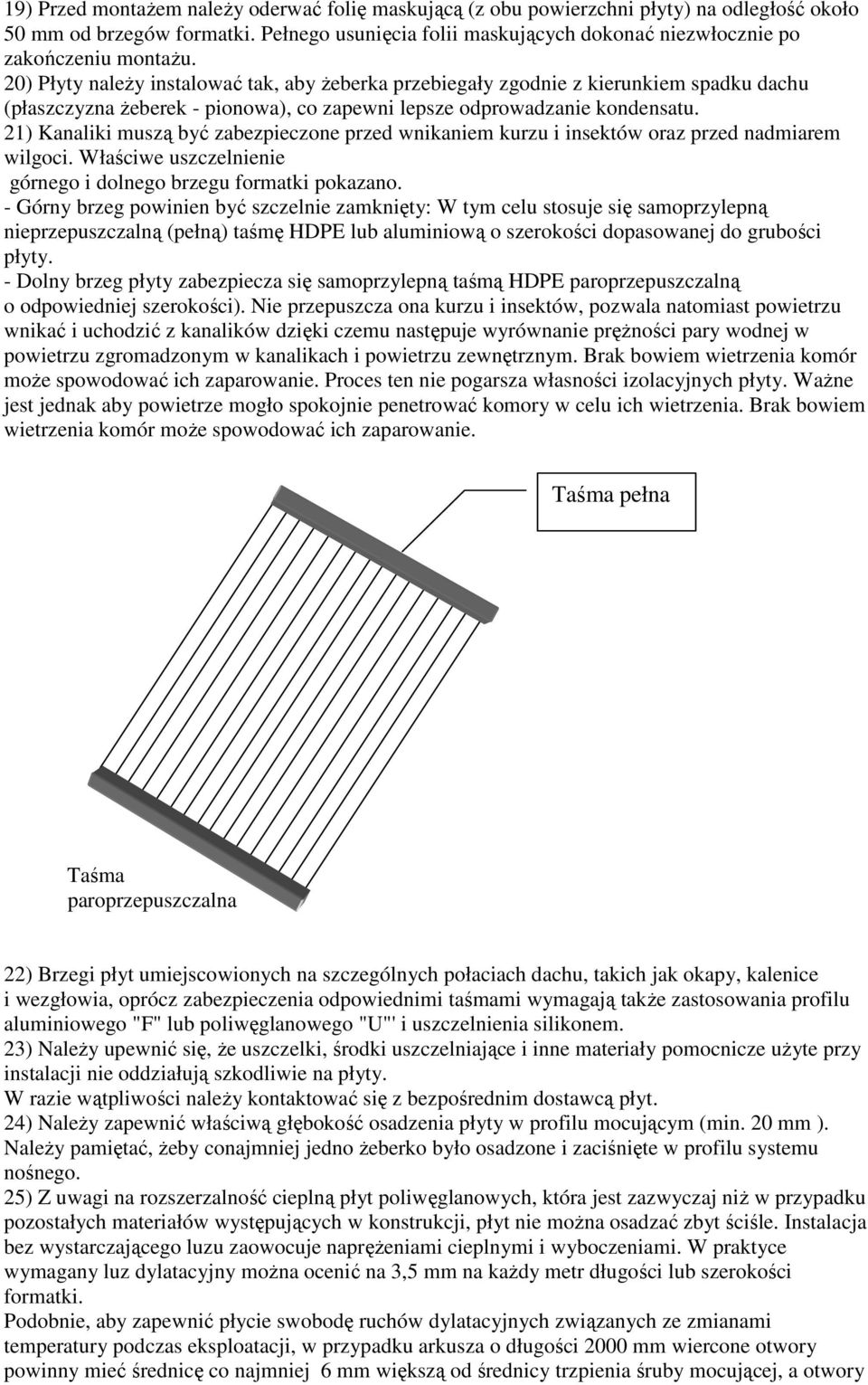 19) Przed montażem należy oderwać folię maskującą (z obu powierzchni płyty) na odległość około 50 mm od brzegów formatki. Pełnego usunięcia folii maskujących dokonać niezwłocznie po zakończeniu montażu.
20) Płyty należy instalować tak, aby żeberka przebiegały zgodnie z kierunkiem spadku dachu (płaszczyzna żeberek - pionowa), co zapewni lepsze odprowadzanie kondensatu.
21) Kanaliki muszą być zabezpieczone przed wnikaniem kurzu i insektów oraz przed nadmiarem wilgoci. Właściwe uszczelnienie
górnego i dolnego brzegu formatki pokazano.
- Górny brzeg powinien być szczelnie zamknięty: W tym celu stosuje się samoprzylepną nieprzepuszczalną (pełną) taśmę HDPE lub aluminiową o szerokości dopasowanej do grubości płyty.
- Dolny brzeg płyty zabezpiecza się samoprzylepną taśmą HDPE paroprzepuszczalną o odpowiedniej szerokości). Nie przepuszcza ona kurzu i insektów, pozwala natomiast powietrzu wnikać i uchodzić z kanalików dzięki czemu następuje wyrównanie prężności pary wodnej w powietrzu zgromadzonym w kanalikach i powietrzu zewnętrznym. Brak bowiem wietrzenia komór może spowodować ich zaparowanie. Proces ten nie pogarsza własności izolacyjnych płyty. Ważne jest jednak aby powietrze mogło spokojnie penetrować komory w celu ich wietrzenia. Brak bowiem wietrzenia komór może spowodować ich zaparowanie.

Taśma pełna

Taśma paroprzepuszczalna

22) Brzegi płyt umiejscowionych na szczególnych połaciach dachu, takich jak okapy, kalenice i wezgłowia, oprócz zabezpieczenia odpowiednimi taśmami wymagają także zastosowania profilu aluminiowego "F" lub poliwęglanowego "U"' i uszczelnienia silikonem.
23) Należy upewnić się, że uszczelki, środki uszczelniające i inne materiały pomocnicze użyte przy instalacji nie oddziałują szkodliwie na płyty.
W razie wątpliwości należy kontaktować się z bezpośrednim dostawcą płyt.
24) Należy zapewnić właściwą głębokość osadzenia płyty w profilu mocującym (min. 20 mm ). Należy pamiętać, żeby conajmniej jedno żeberko było osadzone i zaciśnięte w profilu systemu nośnego.
25) Z uwagi na rozszerzalność cieplną płyt poliwęglanowych, która jest zazwyczaj niż w przypadku pozostałych materiałów występujących w konstrukcji, płyt nie można osadzać zbyt ściśle. Instalacja bez wystarczającego luzu zaowocuje naprężeniami cieplnymi i wyboczeniami. W praktyce wymagany luz dylatacyjny można ocenić na 3,5 mm na każdy metr długości lub szerokości formatki.
Podobnie, aby zapewnić płycie swobodę ruchów dylatacyjnych związanych ze zmianami temperatury podczas eksploatacji, w przypadku arkusza o długości 2000 mm wiercone otwory powinny mieć średnicę co najmniej 6 mm większą od średnicy trzpienia śruby mocującej, a otwory